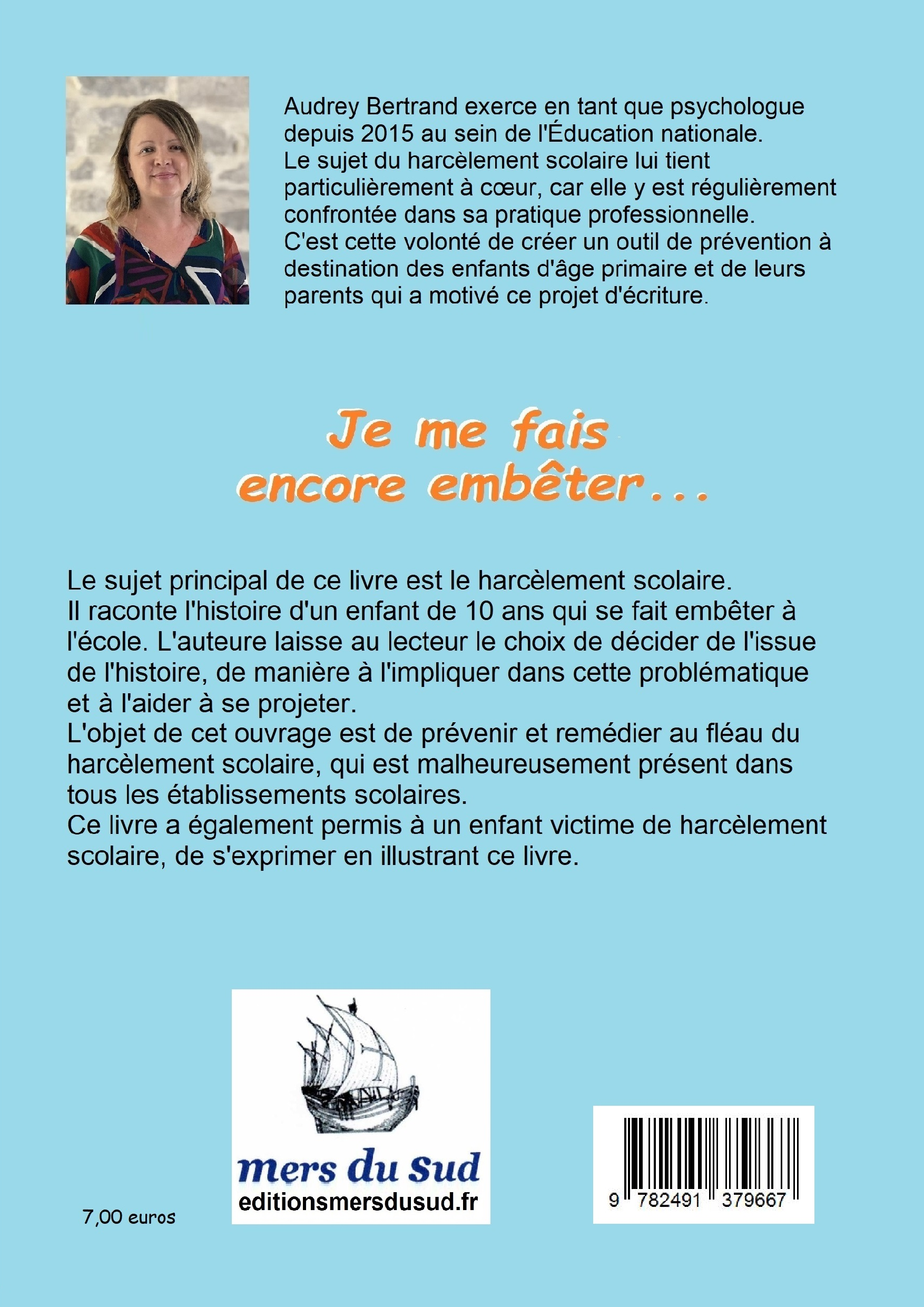 Audrey Bertrand exerce en tant que psychologue depuis 2015 au sein de l'Éducation nationale.
Le sujet du harcèlement scolaire lui tient particulièrement à cœur, car elle y est régulièrement confrontée dans sa pratique professionnelle.
C'est cette volonté de créer un outil de prévention à destination des enfants d'âge primaire et de leurs parents qui a motivé ce projet d'écriture.

Je me fais encore embêter...

Le sujet principal de ce livre est le harcèlement scolaire.
Il raconte l'histoire d'un enfant de 10 ans qui se fait embêter à l'école. L'auteure laisse au lecteur le choix de décider de l'issue de l'histoire, de manière à l'impliquer dans cette problématique et à l'aider à se projeter.
L'objet de cet ouvrage est de prévenir et remédier au fléau du harcèlement scolaire, qui est malheureusement présent dans tous les établissements scolaires.
Ce livre a également permis à un enfant victime de harcèlement scolaire, de s'exprimer en illustrant ce livre.

mers du Sud
editionsmersdusud.fr

7,00 euros

9 782491 379667